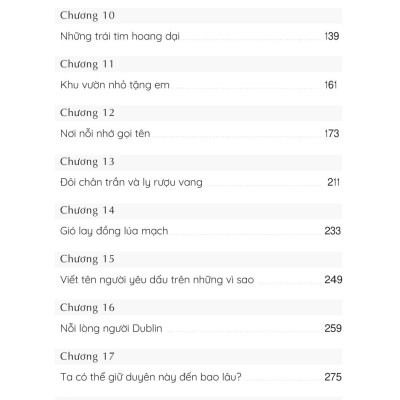 Chương 10

Những trái tim hoang dại 139

Chương 11

Khu vườn nhỏ tặng em 161

Chương 12

Nơi nỗi nhớ gọi tên 173

Chương 13

Đôi chân trần và ly rượu vang 211

Chương 14

Gió lay đồng lúa mạch 233

Chương 15

Viết tên người yêu dấu trên những vì sao 249

Chương 16

Nỗi lòng người Dublin 259

Chương 17

Ta có thể giữ duyên này đến bao lâu? 275